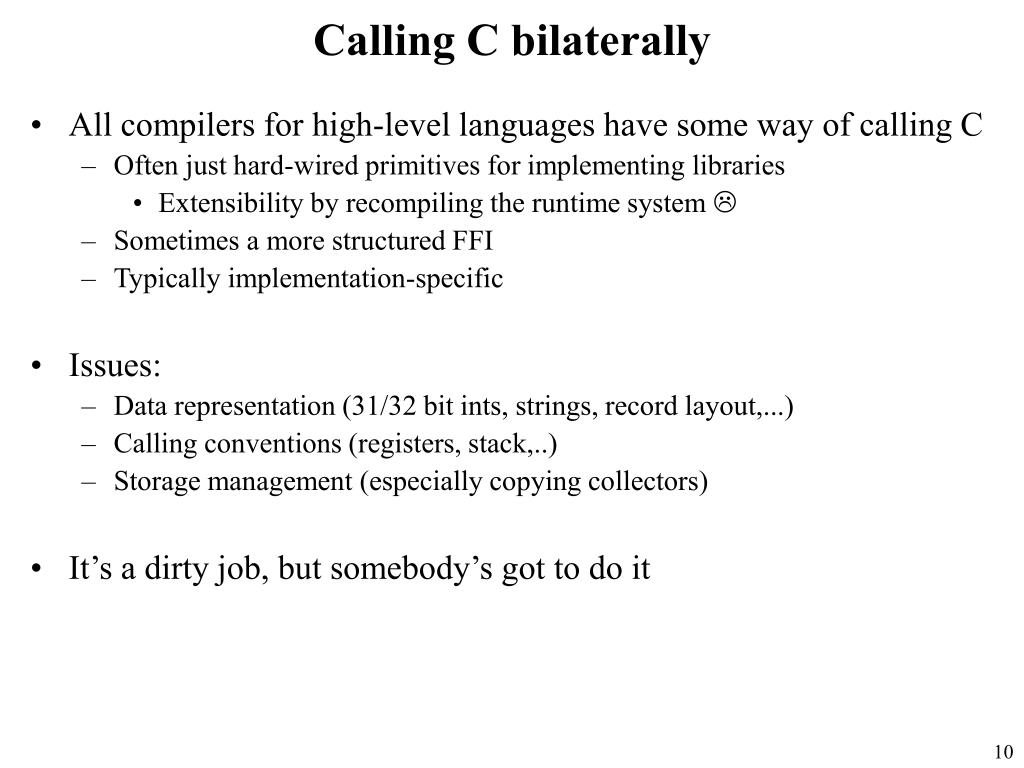 Calling C bilaterally

• All compilers for high-level languages have some way of calling C
  – Often just hard-wired primitives for implementing libraries
    • Extensibility by recompiling the runtime system ☹
  – Sometimes a more structured FFI
  – Typically implementation-specific

• Issues:
  – Data representation (31/32 bit ints, strings, record layout,...)
  – Calling conventions (registers, stack,..)
  – Storage management (especially copying collectors)

• It’s a dirty job, but somebody’s got to do it

10